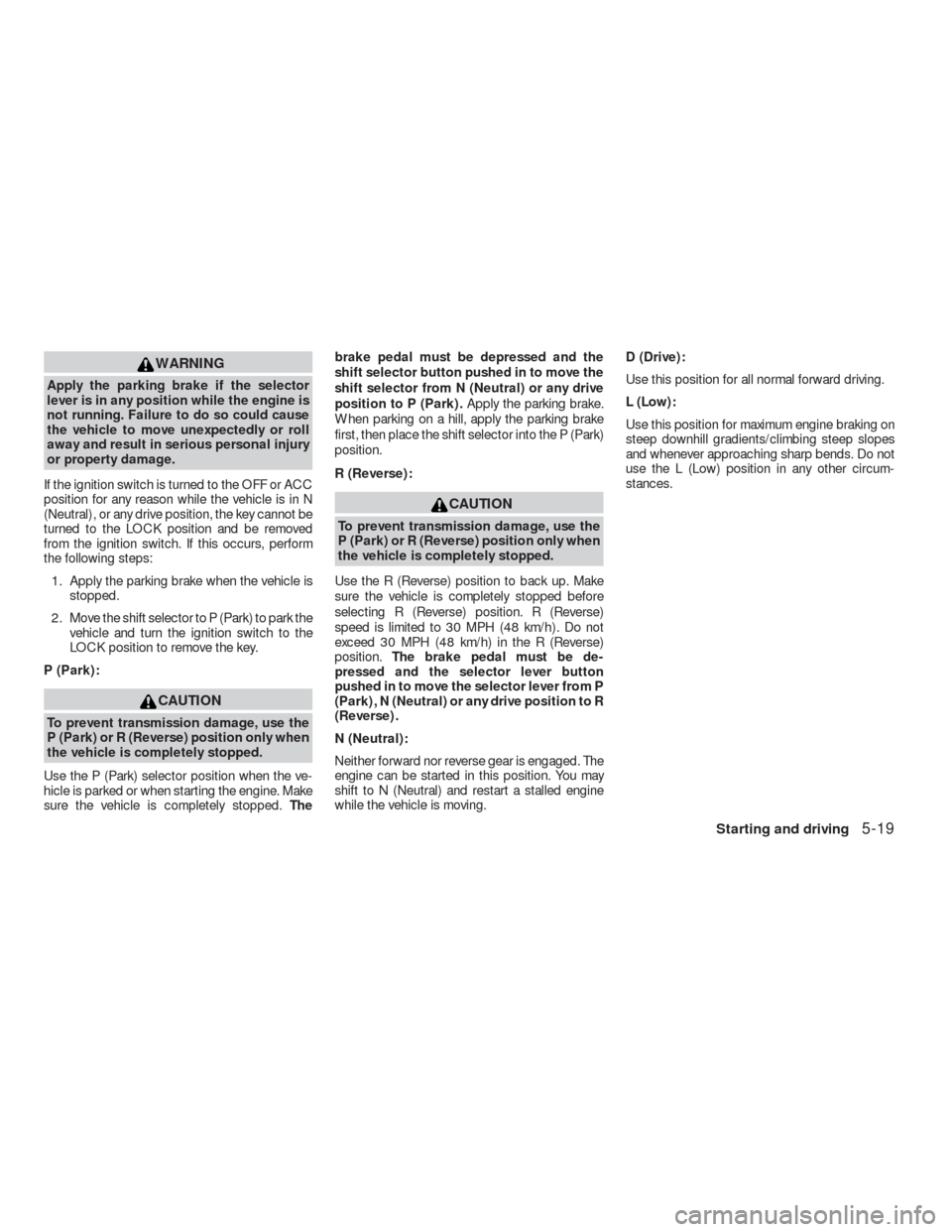 WARNING

Apply the parking brake if the selector lever is in any position while the engine is not running. Failure to do so could cause the vehicle to move unexpectedly or roll away and result in serious personal injury or property damage.

If the ignition switch is turned to the OFF or ACC position for any reason while the vehicle is in N (Neutral), or any drive position, the key cannot be turned to the LOCK position and be removed from the ignition switch. If this occurs, perform the following steps:

1. Apply the parking brake when the vehicle is stopped.

2. Move the shift selector to P (Park) to park the vehicle and turn the ignition switch to the LOCK position to remove the key.

P (Park):

CAUTION

To prevent transmission damage, use the P (Park) or R (Reverse) position only when the vehicle is completely stopped.

Use the P (Park) selector position when the vehicle is parked or when starting the engine. Make sure the vehicle is completely stopped. The brake pedal must be depressed and the shift selector button pushed in to move the shift selector from N (Neutral) or any drive position to P (Park). Apply the parking brake. When parking on a hill, apply the parking brake first, then place the shift selector into the P (Park) position.

R (Reverse):

CAUTION

To prevent transmission damage, use the P (Park) or R (Reverse) position only when the vehicle is completely stopped.

Use the R (Reverse) position to back up. Make sure the vehicle is completely stopped before selecting R (Reverse) position. R (Reverse) speed is limited to 30 MPH (48 km/h). Do not exceed 30 MPH (48 km/h) in the R (Reverse) position. The brake pedal must be depressed and the selector lever button pushed in to move the selector lever from P (Park), N (Neutral) or any drive position to R (Reverse).

N (Neutral):

Neither forward nor reverse gear is engaged. The engine can be started in this position. You may shift to N (Neutral) and restart a stalled engine while the vehicle is moving.

D (Drive):

Use this position for all normal forward driving.

L (Low):

Use this position for maximum engine braking on steep downhill gradients/climbing steep slopes and whenever approaching sharp bends. Do not use the L (Low) position in any other circumstances.

Starting and driving 5-19

carmanualsonline.info